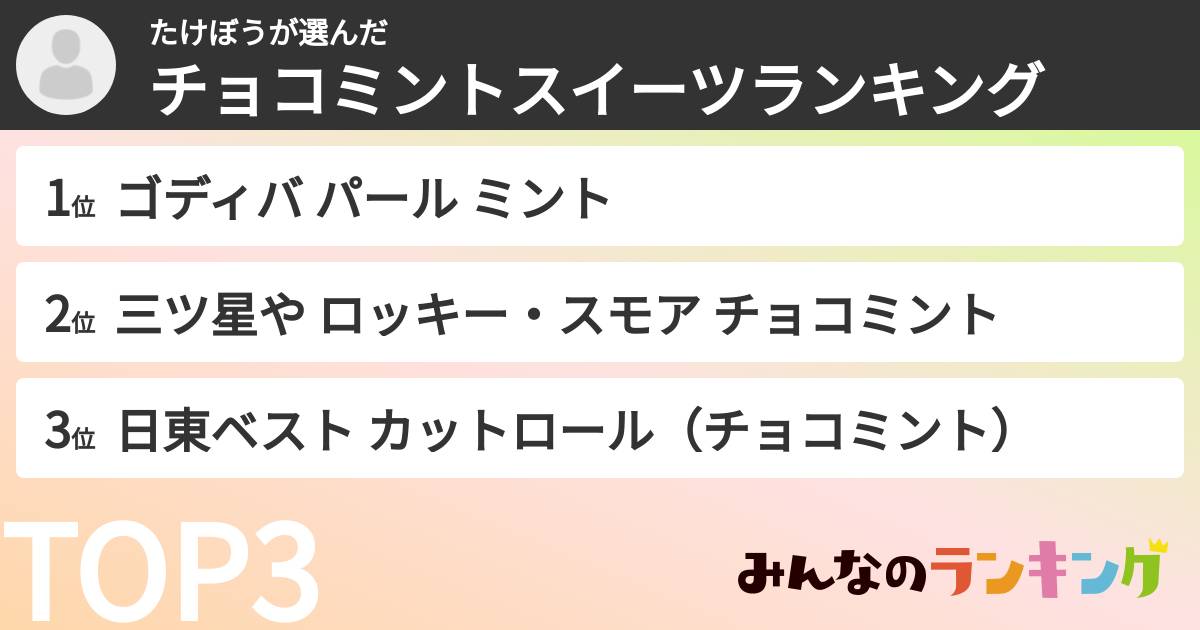 たけぼうが選んだ
チョコミントスイーツランキング

1位 ゴディバ パール ミント

2位 三ツ星や ロッキー・スモア チョコミント

3位 日東ベスト カットロール（チョコミント）

TOP3

みんなのランキング